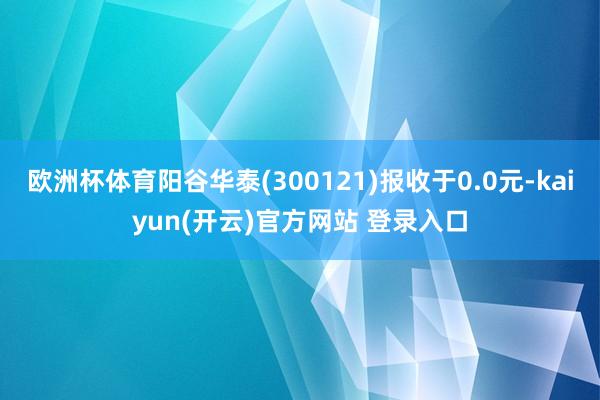 欧洲杯体育阳谷华泰(300121)报收于0.0元-kaiyun(开云)官方网站 登录入口